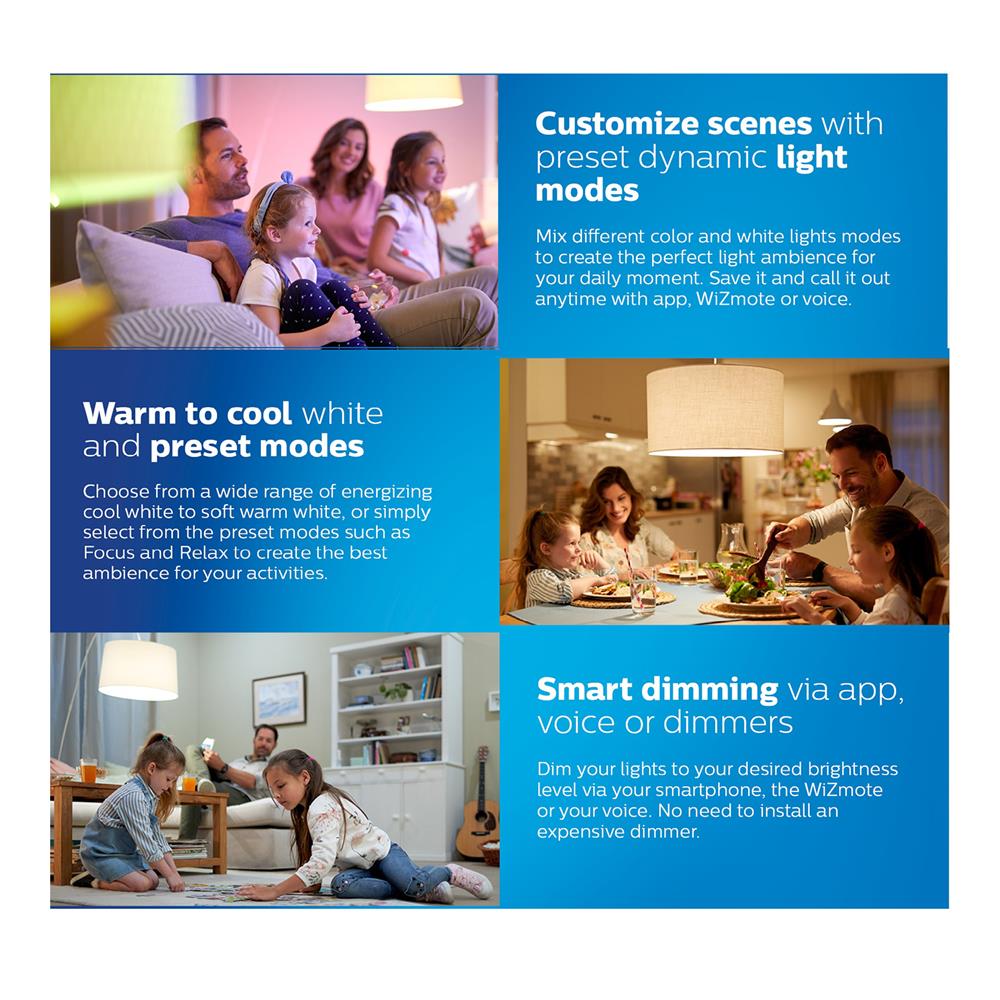 Customize scenes with preset dynamic light modes

Mix different color and white lights modes to create the perfect light ambience for your daily moment. Save it and call it out anytime with app, WiZmote or voice.

Warm to cool white and preset modes

Choose from a wide range of energizing cool white to soft warm white, or simply select from the preset modes such as Focus and Relax to create the best ambience for your activities.

Smart dimming via app, voice or dimmers

Dim your lights to your desired brightness level via your smartphone, the WiZmote or your voice. No need to install an expensive dimmer.